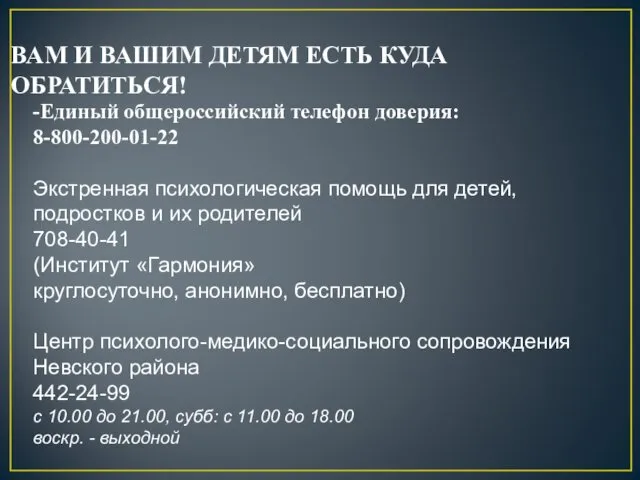 ВАМ И ВАШИМ ДЕТЯМ ЕСТЬ КУДА ОБРАТИТЬСЯ!

-Единый общероссийский телефон доверия:
8-800-200-01-22

Экстренная психологическая помощь для детей, подростков и их родителей
708-40-41
(Институт «Гармония»
круглосуточно, анонимно, бесплатно)

Центр психолого-медико-социального сопровождения Невского района
442-24-99
с 10.00 до 21.00, субб: с 11.00 до 18.00
воскр. - выходной